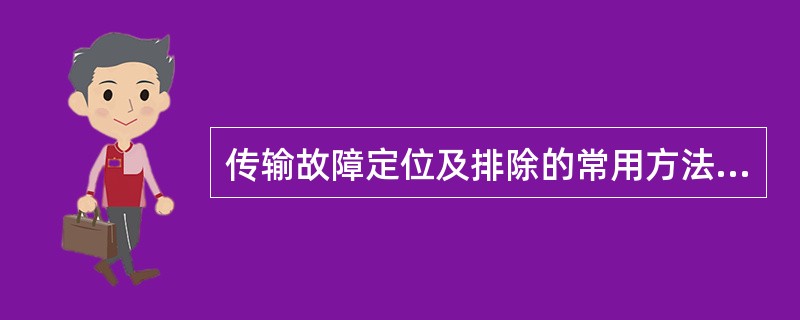 传输故障定位及排除的常用方法...